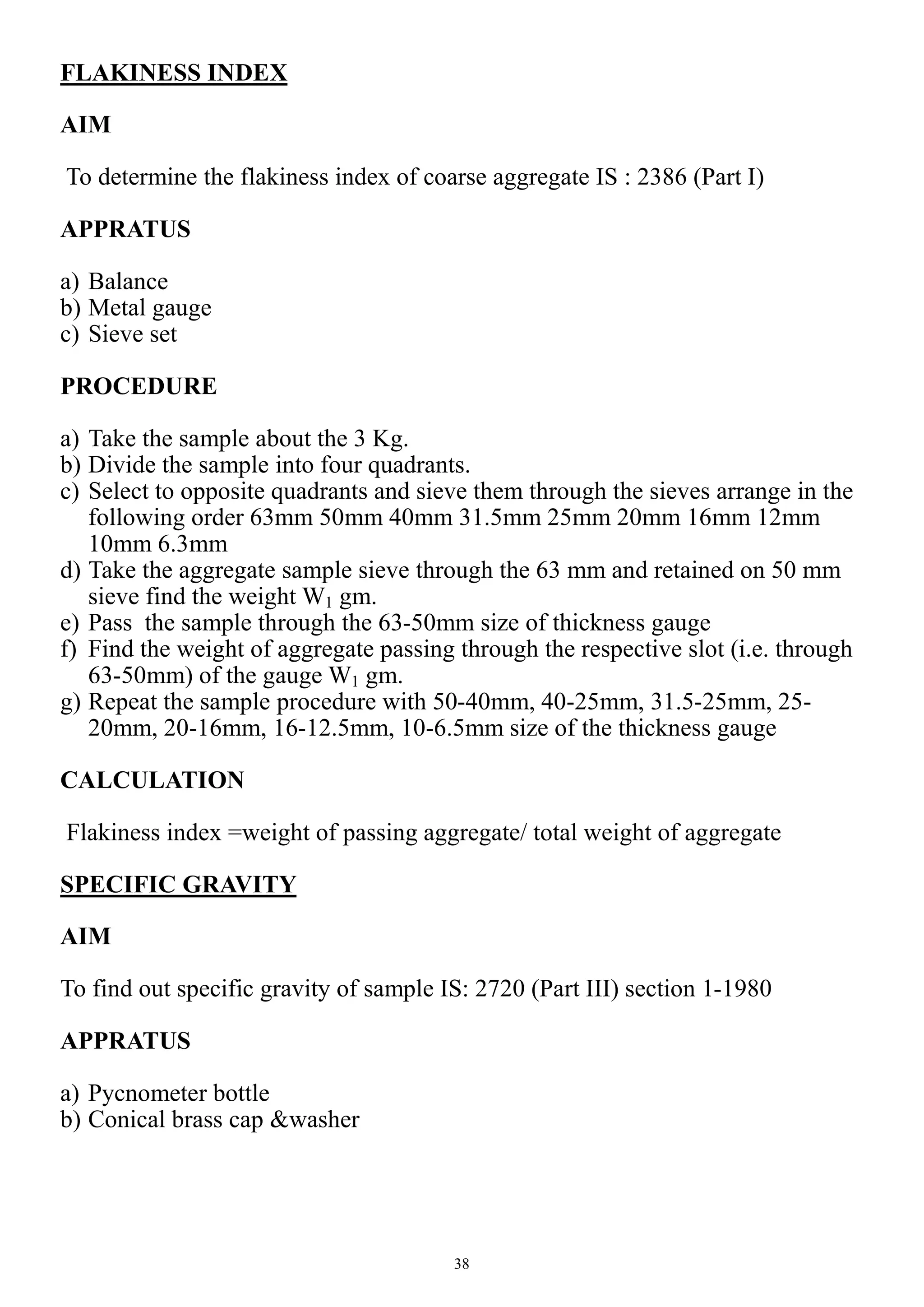 FLAKINESS INDEX

AIM

To determine the flakiness index of coarse aggregate IS : 2386 (Part I)

APPRATUS

a) Balance
b) Metal gauge
c) Sieve set

PROCEDURE

a) Take the sample about the 3 Kg.
b) Divide the sample into four quadrants.
c) Select to opposite quadrants and sieve them through the sieves arrange in the following order 63mm 50mm 40mm 31.5mm 25mm 20mm 16mm 12mm 10mm 6.3mm
d) Take the aggregate sample sieve through the 63 mm and retained on 50 mm sieve find the weight $W_1$ gm.
e) Pass the sample through the 63-50mm size of thickness gauge
f) Find the weight of aggregate passing through the respective slot (i.e. through 63-50mm) of the gauge $W_1$ gm.
g) Repeat the sample procedure with 50-40mm, 40-25mm, 31.5-25mm, 25-20mm, 20-16mm, 16-12.5mm, 10-6.5mm size of the thickness gauge

CALCULATION

Flakiness index =weight of passing aggregate/ total weight of aggregate

SPECIFIC GRAVITY

AIM

To find out specific gravity of sample IS: 2720 (Part III) section 1-1980

APPRATUS

a) Pycnometer bottle
b) Conical brass cap &washer

38